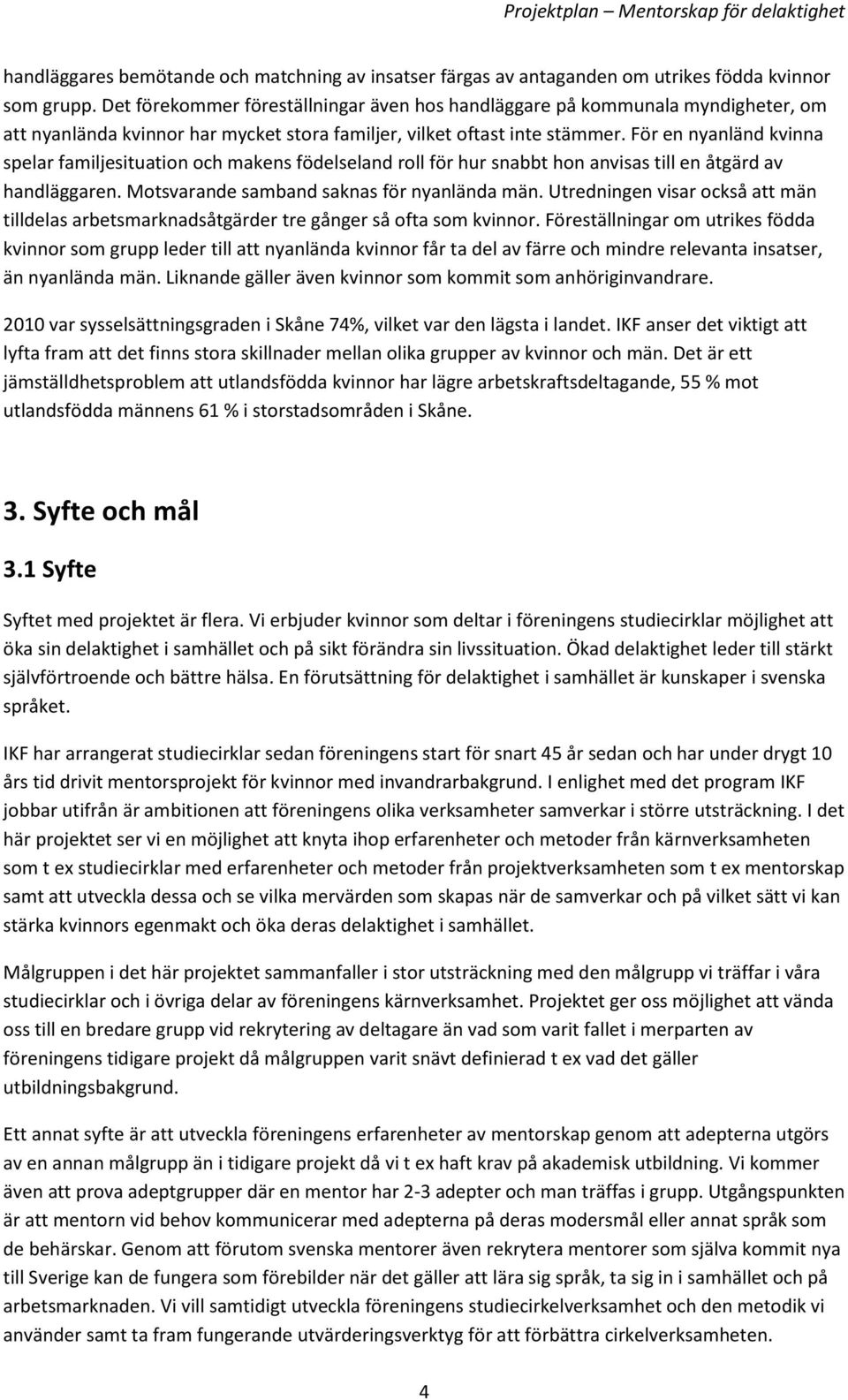 Projektplan – Mentorskap för delaktighet

handläggares bemötande och matchning av insatser färgas av antaganden om utrikes födda kvinnor som grupp. Det förekommer föreställningar även hos handläggare på kommunala myndigheter, om att nyanlända kvinnor har mycket stora familjer, vilket oftast inte stämmer. För en nyanländ kvinna spelar familjesituation och makens födelseland roll för hur snabbt hon anvisas till en åtgärd av handläggaren. Motsvarande samband saknas för nyanlända män. Utredningen visar också att män tilldelas arbetsmarknadsåtgärder tre gånger så ofta som kvinnor. Föreställningar om utrikes födda kvinnor som grupp leder till att nyanlända kvinnor får ta del av färre och mindre relevanta insatser, än nyanlända män. Liknande gäller även kvinnor som kommit som anhöriginvandrare.

2010 var sysselsättningsgraden i Skåne 74%, vilket var den lägsta i landet. IKF anser det viktigt att lyfta fram att det finns stora skillnader mellan olika grupper av kvinnor och män. Det är ett jämställdhetsproblem att utlandsfödda kvinnor har lägre arbetskraftsdeltagande, 55 % mot utlandsfödda männens 61 % i storstadsområden i Skåne.

3. Syfte och mål

3.1 Syfte

Syftet med projektet är flera. Vi erbjuder kvinnor som deltar i föreningens studiecirklar möjlighet att öka sin delaktighet i samhället och på sikt förändra sin livssituation. Ökad delaktighet leder till stärkt självförtroende och bättre hälsa. En förutsättning för delaktighet i samhället är kunskaper i svenska språket.

IKF har arrangerat studiecirklar sedan föreningens start för snart 45 år sedan och har under drygt 10 års tid drivit mentorsprojekt för kvinnor med invandrarbakgrund. I enlighet med det program IKF jobbar utifrån är ambitionen att föreningens olika verksamheter samverkar i större utsträckning. I det här projektet ser vi en möjlighet att knyta ihop erfarenheter och metoder från kärnverksamheten som t ex studiecirklar med erfarenheter och metoder från projektverksamheten som t ex mentorskap samt att utveckla dessa och se vilka mervärden som skapas när de samverkar och på vilket sätt vi kan stärka kvinnors egenmakt och öka deras delaktighet i samhället.

Målgruppen i det här projektet sammanfaller i stor utsträckning med den målgrupp vi träffar i våra studiecirklar och i övriga delar av föreningens kärnverksamhet. Projektet ger oss möjlighet att vända oss till en bredare grupp vid rekrytering av deltagare än vad som varit fallet i merparten av föreningens tidigare projekt då målgruppen varit snävt definierad t ex vad det gäller utbildningsbakgrund.

Ett annat syfte är att utveckla föreningens erfarenheter av mentorskap genom att adepterna utgörs av en annan målgrupp än i tidigare projekt då vi t ex haft krav på akademisk utbildning. Vi kommer även att prova adeptgrupper där en mentor har 2-3 adepter och man träffas i grupp. Utgångspunkten är att mentorn vid behov kommunicerar med adepterna på deras modersmål eller annat språk som de behärskar. Genom att förutom svenska mentorer även rekrytera mentorer som själva kommit nya till Sverige kan de fungera som förebilder när det gäller att lära sig språk, ta sig in i samhället och på arbetsmarknaden. Vi vill samtidigt utveckla föreningens studiecirkelverksamhet och den metodik vi använder samt ta fram fungerande utvärderingsverktyg för att förbättra cirkelverksamheten.

4